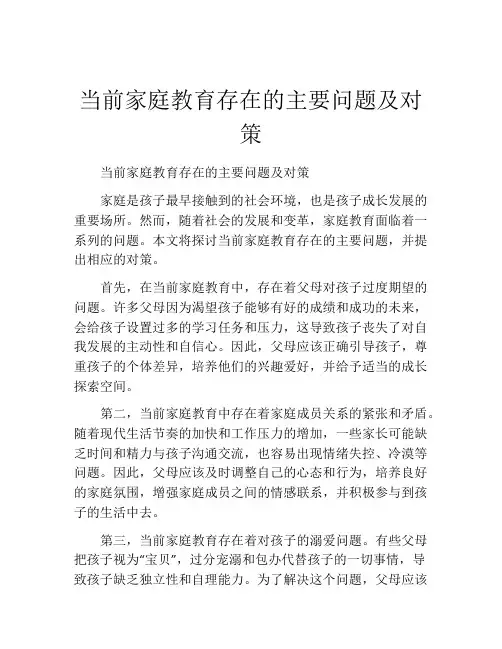 当前家庭教育存在的主要问题及对策

当前家庭教育存在的主要问题及对策

家庭是孩子最早接触到的社会环境，也是孩子成长发展的重要场所。然而，随着社会的发展和变革，家庭教育面临着一系列的问题。本文将探讨当前家庭教育存在的主要问题，并提出相应的对策。

首先，在当前家庭教育中，存在着父母对孩子过度期望的问题。许多父母因为渴望孩子能够有好的成绩和成功的未来，会给孩子设置过多的学习任务和压力，这导致孩子丧失了对自我发展的主动性和自信心。因此，父母应该正确引导孩子，尊重孩子的个体差异，培养他们的兴趣爱好，并给予适当的成长探索空间。

第二，当前家庭教育中存在着家庭成员关系的紧张和矛盾。随着现代生活节奏的加快和工作压力的增加，一些家长可能缺乏时间和精力与孩子沟通交流，也容易出现情绪失控、冷漠等问题。因此，父母应该及时调整自己的心态和行为，培养良好的家庭氛围，增强家庭成员之间的情感联系，并积极参与到孩子的生活中去。

第三，当前家庭教育存在着对孩子的溺爱问题。有些父母把孩子视为“宝贝”，过分宠溺和包办代替孩子的一切事情，导致孩子缺乏独立性和自理能力。为了解决这个问题，父母应该